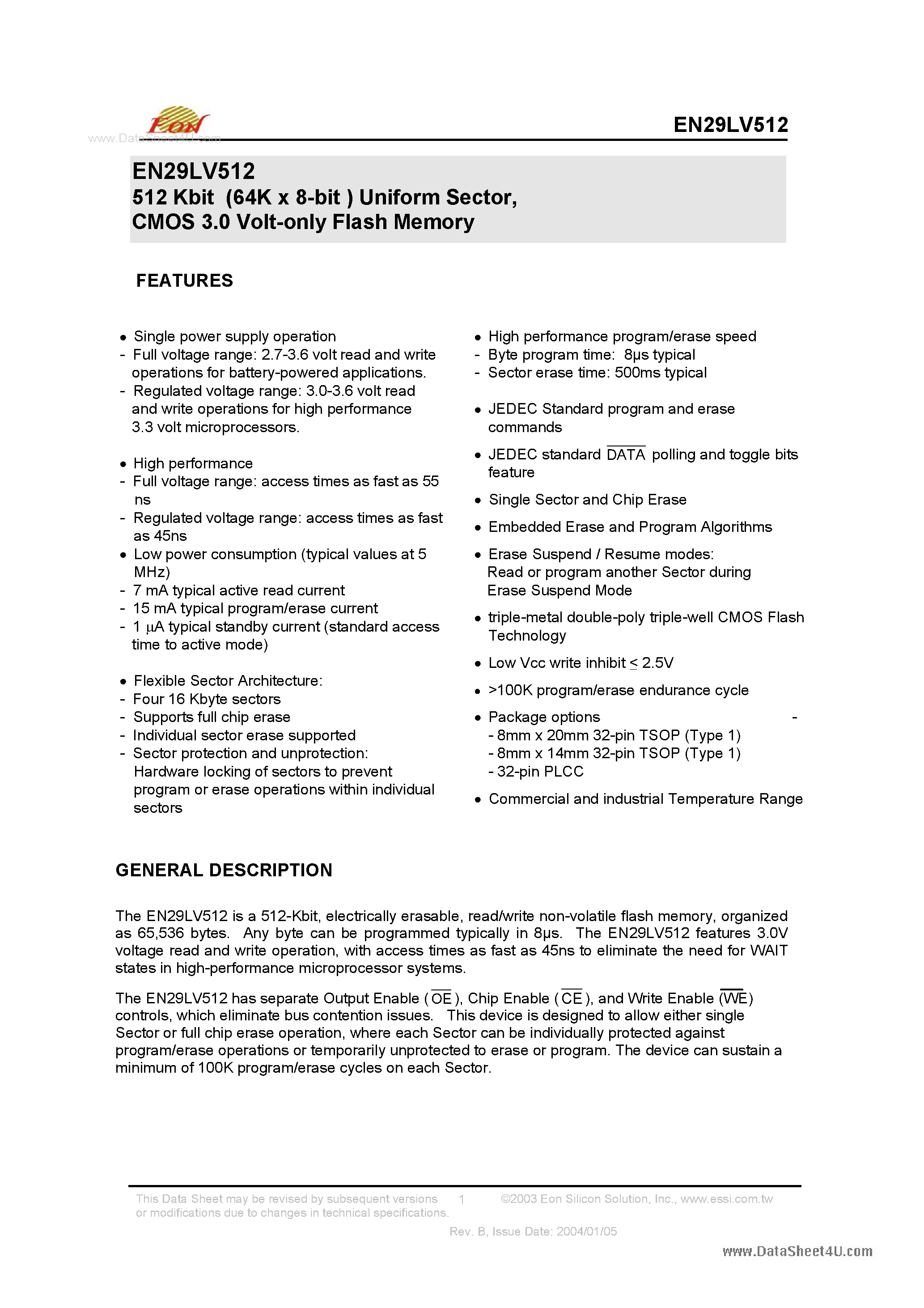 EON

EN29LV512

EN29LV512
512 Kbit (64K x 8-bit ) Uniform Sector,
CMOS 3.0 Volt-only Flash Memory

FEATURES

• Single power supply operation
- Full voltage range: 2.7-3.6 volt read and write operations for battery-powered applications.
- Regulated voltage range: 3.0-3.6 volt read and write operations for high performance 3.3 volt microprocessors.

• High performance
- Full voltage range: access times as fast as 55 ns
- Regulated voltage range: access times as fast as 45ns
• Low power consumption (typical values at 5 MHz)
- 7 mA typical active read current
- 15 mA typical program/erase current
- 1 µA typical standby current (standard access time to active mode)

• Flexible Sector Architecture:
- Four 16 Kbyte sectors
- Supports full chip erase
- Individual sector erase supported
- Sector protection and unprotection: Hardware locking of sectors to prevent program or erase operations within individual sectors

• High performance program/erase speed
- Byte program time: 8µs typical
- Sector erase time: 500ms typical

• JEDEC Standard program and erase commands

• JEDEC standard $\overline{DATA}$ polling and toggle bits feature

• Single Sector and Chip Erase

• Embedded Erase and Program Algorithms

• Erase Suspend / Resume modes: Read or program another Sector during Erase Suspend Mode

• triple-metal double-poly triple-well CMOS Flash Technology

• Low Vcc write inhibit ≤ 2.5V

• >100K program/erase endurance cycle

• Package options -
- 8mm x 20mm 32-pin TSOP (Type 1)
- 8mm x 14mm 32-pin TSOP (Type 1)
- 32-pin PLCC

• Commercial and industrial Temperature Range

GENERAL DESCRIPTION

The EN29LV512 is a 512-Kbit, electrically erasable, read/write non-volatile flash memory, organized as 65,536 bytes. Any byte can be programmed typically in 8µs. The EN29LV512 features 3.0V voltage read and write operation, with access times as fast as 45ns to eliminate the need for WAIT states in high-performance microprocessor systems.

The EN29LV512 has separate Output Enable ($\overline{OE}$), Chip Enable ($\overline{CE}$), and Write Enable ($\overline{WE}$) controls, which eliminate bus contention issues. This device is designed to allow either single Sector or full chip erase operation, where each Sector can be individually protected against program/erase operations or temporarily unprotected to erase or program. The device can sustain a minimum of 100K program/erase cycles on each Sector.

This Data Sheet may be revised by subsequent versions or modifications due to changes in technical specifications.
1
©2003 Eon Silicon Solution, Inc., www.essi.com.tw
Rev. B, Issue Date: 2004/01/05

www.DataSheet4U.com